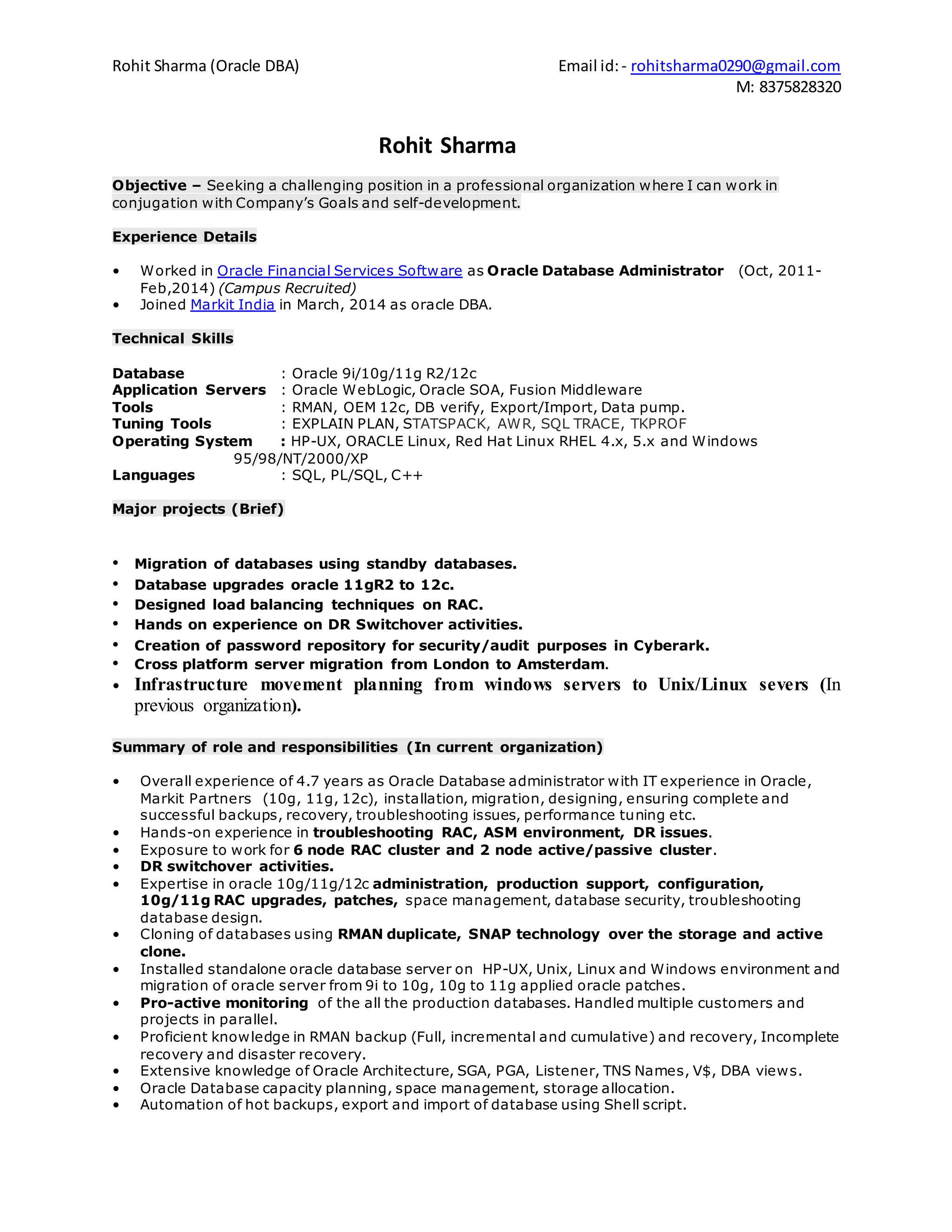 Rohit Sharma (Oracle DBA)

Email id: - rohitsharma0290@gmail.com
M: 8375828320

Rohit Sharma

Objective – Seeking a challenging position in a professional organization where I can work in conjugation with Company's Goals and self-development.

Experience Details

• Worked in Oracle Financial Services Software as Oracle Database Administrator (Oct, 2011-Feb,2014) (Campus Recruited)
• Joined Markit India in March, 2014 as oracle DBA.

Technical Skills

Database : Oracle 9i/10g/11g R2/12c
Application Servers : Oracle WebLogic, Oracle SOA, Fusion Middleware
Tools : RMAN, OEM 12c, DB verify, Export/Import, Data pump.
Tuning Tools : EXPLAIN PLAN, STATSPACK, AWR, SQL TRACE, TKPROF
Operating System : HP-UX, ORACLE Linux, Red Hat Linux RHEL 4.x, 5.x and Windows 95/98/NT/2000/XP
Languages : SQL, PL/SQL, C++

Major projects (Brief)

• Migration of databases using standby databases.
• Database upgrades oracle 11gR2 to 12c.
• Designed load balancing techniques on RAC.
• Hands on experience on DR Switchover activities.
• Creation of password repository for security/audit purposes in Cyberark.
• Cross platform server migration from London to Amsterdam.
• Infrastructure movement planning from windows servers to Unix/Linux severs (In previous organization).

Summary of role and responsibilities (In current organization)

• Overall experience of 4.7 years as Oracle Database administrator with IT experience in Oracle, Markit Partners (10g, 11g, 12c), installation, migration, designing, ensuring complete and successful backups, recovery, troubleshooting issues, performance tuning etc.
• Hands-on experience in troubleshooting RAC, ASM environment, DR issues.
• Exposure to work for 6 node RAC cluster and 2 node active/passive cluster.
• DR switchover activities.
• Expertise in oracle 10g/11g/12c administration, production support, configuration, 10g/11g RAC upgrades, patches, space management, database security, troubleshooting database design.
• Cloning of databases using RMAN duplicate, SNAP technology over the storage and active clone.
• Installed standalone oracle database server on HP-UX, Unix, Linux and Windows environment and migration of oracle server from 9i to 10g, 10g to 11g applied oracle patches.
• Pro-active monitoring of the all the production databases. Handled multiple customers and projects in parallel.
• Proficient knowledge in RMAN backup (Full, incremental and cumulative) and recovery, Incomplete recovery and disaster recovery.
• Extensive knowledge of Oracle Architecture, SGA, PGA, Listener, TNS Names, V$, DBA views.
• Oracle Database capacity planning, space management, storage allocation.
• Automation of hot backups, export and import of database using Shell script.